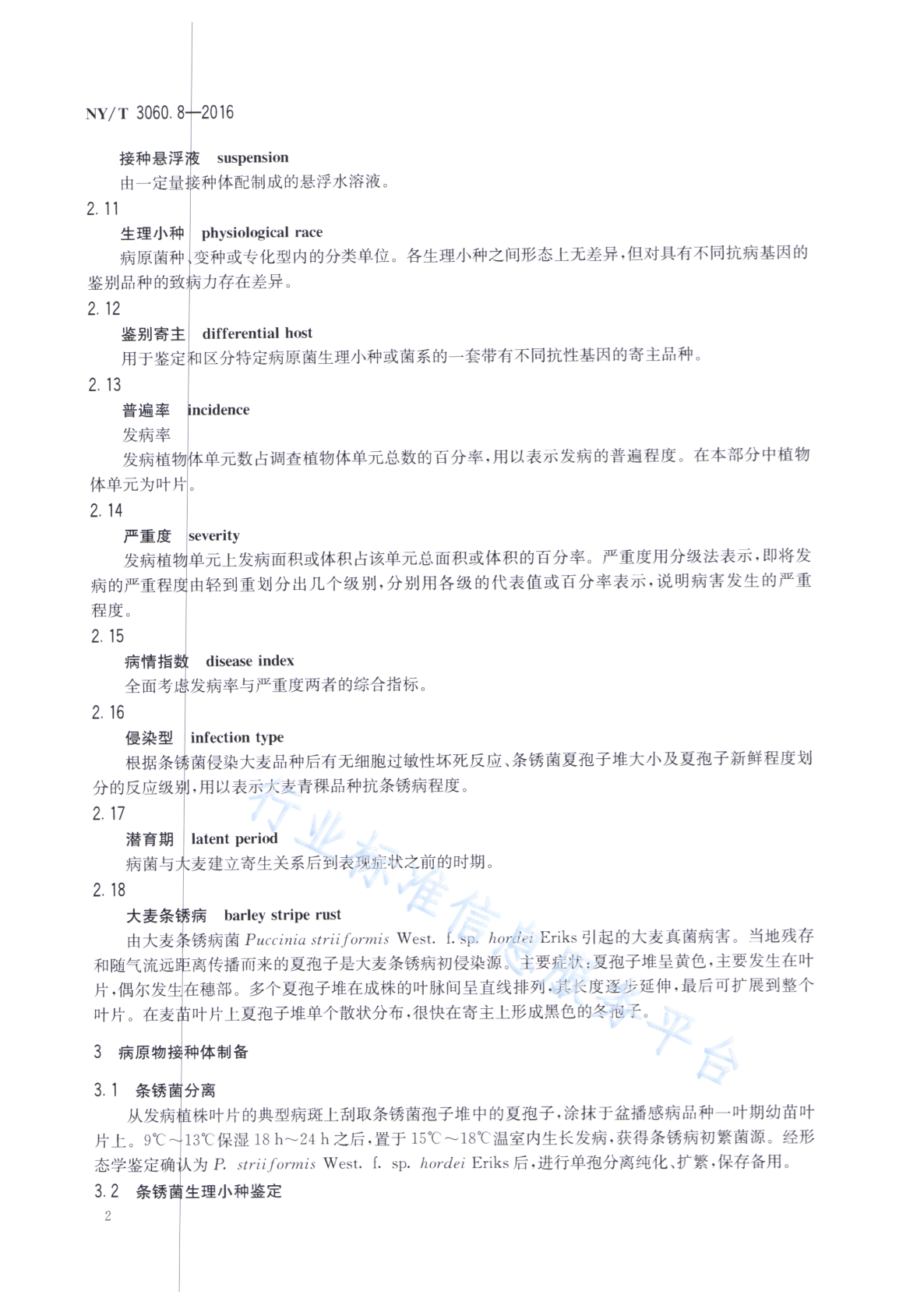 NY/T 3060.8—2016

接种悬浮液 suspension

由一定量接种体配制成的悬浮水溶液。

2.11

生理小种 physiological race

病原菌种、变种或专化型内的分类单位。各生理小种之间形态上无差异，但对具有不同抗病基因的鉴别品种的致病力存在差异。

2.12

鉴别寄主 differential host

用于鉴定和区分特定病原菌生理小种或菌系的一套带有不同抗性基因的寄主品种。

2.13

普遍率 incidence

发病率

发病植物体单元数占调查植物体单元总数的百分率，用以表示发病的普遍程度。在本部分中植物体单元为叶片。

2.14

严重度 severity

发病植物单元上发病面积或体积占该单元总面积或体积的百分率。严重度用分级法表示，即将发病的严重程度由轻到重划分出几个级别，分别用各级的代表值或百分率表示，说明病害发生的严重程度。

2.15

病情指数 disease index

全面考虑发病率与严重度两者的综合指标。

2.16

侵染型 infection type

根据条锈菌侵染大麦品种后有无细胞过敏性坏死反应、条锈菌夏孢子堆大小及夏孢子新鲜程度划分的反应级别，用以表示大麦青稞品种抗条锈病程度。

2.17

潜育期 latent period

病菌与大麦建立寄生关系后到表现症状之前的时期。

2.18

大麦条锈病 barley stripe rust

由大麦条锈病菌 Puccinia striiformis West. f. sp. hordei Eriks 引起的大麦真菌病害。当地残存和随气流远距离传播而来的夏孢子是大麦条锈病初侵染源。主要症状：夏孢子堆呈黄色，主要发生在叶片，偶尔发生在穗部。多个夏孢子堆在成株的叶脉间呈直线排列，其长度逐步延伸，最后可扩展到整个叶片。在麦苗叶片上夏孢子堆单个散状分布，很快在寄主上形成黑色的冬孢子。

3 病原物接种体制备

3.1 条锈菌分离

从发病植株叶片的典型病斑上刮取条锈菌孢子堆中的夏孢子，涂抹于盆播感病品种一叶期幼苗叶片上。9℃～13℃保湿 18 h～24 h 之后，置于 15℃～18℃温室内生长发病，获得条锈病初繁菌源。经形态学鉴定确认为 P. striiformis West. f. sp. hordei Eriks 后，进行单孢分离纯化、扩繁，保存备用。

3.2 条锈菌生理小种鉴定

2

行业标准信息服务平台